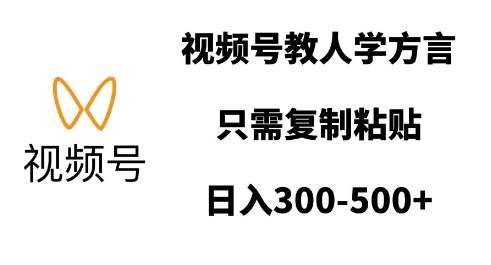 视频号

视频号教人学方言

只需复制粘贴

日入300-500+